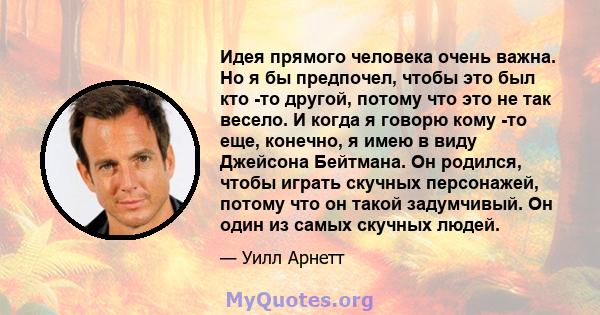 Идея прямого человека очень важна. Но я бы предпочел, чтобы это был кто -то другой, потому что это не так весело. И когда я говорю кому -то еще, конечно, я имею в виду Джейсона Бейтмана. Он родился, чтобы играть скучных персонажей, потому что он такой задумчивый. Он один из самых скучных людей.

— Уилл Арнетт

MyQuotes.org